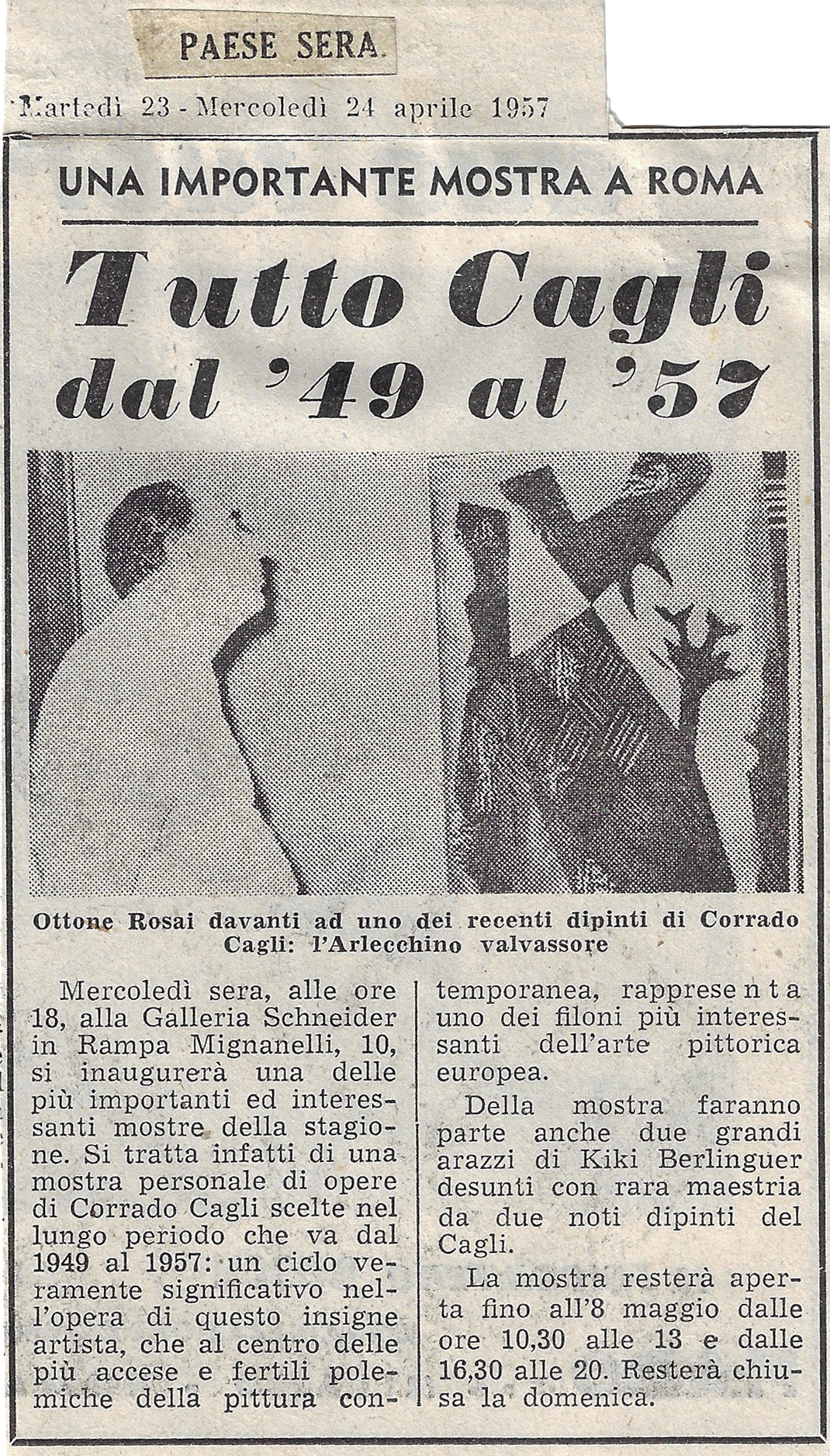 PAESE SERA

Martedì 23 - Mercoledì 24 aprile 1957

UNA IMPORTANTE MOSTRA A ROMA

Tutto Cagli dal '49 al '57

Ottone Rosai davanti ad uno dei recenti dipinti di Corrado Cagli: l'Arlecchino valvassore

Mercoledì sera, alle ore 18, alla Galleria Schneider in Rampa Mignanelli, 10, si inaugurerà una delle più importanti ed interessanti mostre della stagione. Si tratta infatti di una mostra personale di opere di Corrado Cagli scelte nel lungo periodo che va dal 1949 al 1957: un ciclo veramente significativo nell'opera di questo insigne artista, che al centro delle più accese e fertili polemiche della pittura contemporanea, rappresenta uno dei filoni più interessanti dell'arte pittorica europea.

Della mostra faranno parte anche due grandi arazzi di Kiki Berlinguer desunti con rara maestria da due noti dipinti del Cagli.

La mostra resterà aperta fino all'8 maggio dalle ore 10,30 alle 13 e dalle 16,30 alle 20. Resterà chiusa la domenica.